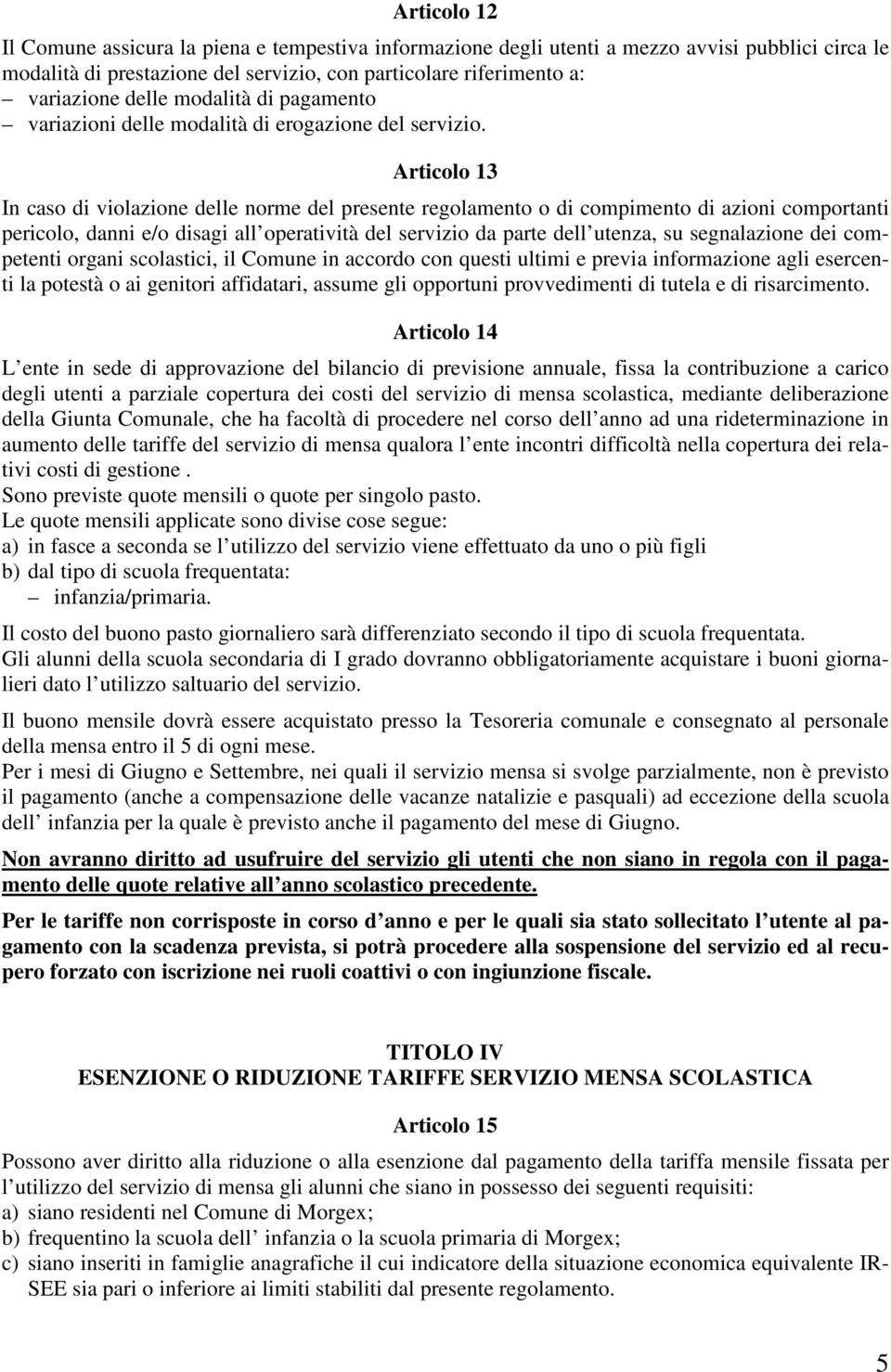 Articolo 12

Il Comune assicura la piena e tempestiva informazione degli utenti a mezzo avvisi pubblici circa le modalità di prestazione del servizio, con particolare riferimento a:
– variazione delle modalità di pagamento
– variazioni delle modalità di erogazione del servizio.

Articolo 13

In caso di violazione delle norme del presente regolamento o di compimento di azioni comportanti pericolo, danni e/o disagi all operatività del servizio da parte dell utenza, su segnalazione dei competenti organi scolastici, il Comune in accordo con questi ultimi e previa informazione agli esercenti la potestà o ai genitori affidatari, assume gli opportuni provvedimenti di tutela e di risarcimento.

Articolo 14

L ente in sede di approvazione del bilancio di previsione annuale, fissa la contribuzione a carico degli utenti a parziale copertura dei costi del servizio di mensa scolastica, mediante deliberazione della Giunta Comunale, che ha facoltà di procedere nel corso dell anno ad una rideterminazione in aumento delle tariffe del servizio di mensa qualora l ente incontri difficoltà nella copertura dei relativi costi di gestione .
Sono previste quote mensili o quote per singolo pasto.
Le quote mensili applicate sono divise cose segue:
a) in fasce a seconda se l utilizzo del servizio viene effettuato da uno o più figli
b) dal tipo di scuola frequentata:
– infanzia/primaria.

Il costo del buono pasto giornaliero sarà differenziato secondo il tipo di scuola frequentata.
Gli alunni della scuola secondaria di I grado dovranno obbligatoriamente acquistare i buoni giornalieri dato l utilizzo saltuario del servizio.

Il buono mensile dovrà essere acquistato presso la Tesoreria comunale e consegnato al personale della mensa entro il 5 di ogni mese.
Per i mesi di Giugno e Settembre, nei quali il servizio mensa si svolge parzialmente, non è previsto il pagamento (anche a compensazione delle vacanze natalizie e pasquali) ad eccezione della scuola dell infanzia per la quale è previsto anche il pagamento del mese di Giugno.

Non avranno diritto ad usufruire del servizio gli utenti che non siano in regola con il pagamento delle quote relative all anno scolastico precedente.

Per le tariffe non corrisposte in corso d anno e per le quali sia stato sollecitato l utente al pagamento con la scadenza prevista, si potrà procedere alla sospensione del servizio ed al recupero forzato con iscrizione nei ruoli coattivi o con ingiunzione fiscale.

TITOLO IV
ESENZIONE O RIDUZIONE TARIFFE SERVIZIO MENSA SCOLASTICA

Articolo 15

Possono aver diritto alla riduzione o alla esenzione dal pagamento della tariffa mensile fissata per l utilizzo del servizio di mensa gli alunni che siano in possesso dei seguenti requisiti:
a) siano residenti nel Comune di Morgex;
b) frequentino la scuola dell infanzia o la scuola primaria di Morgex;
c) siano inseriti in famiglie anagrafiche il cui indicatore della situazione economica equivalente IRSEE sia pari o inferiore ai limiti stabiliti dal presente regolamento.

5